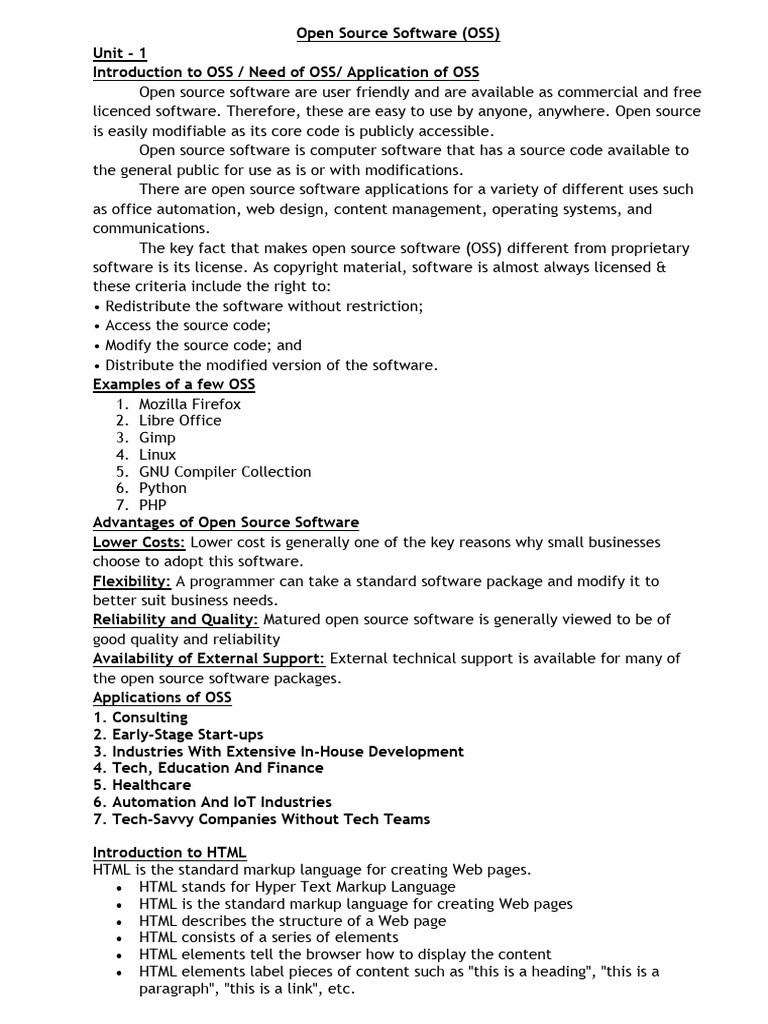 Open Source Software (OSS)

Unit - 1

Introduction to OSS / Need of OSS/ Application of OSS

Open source software are user friendly and are available as commercial and free licenced software. Therefore, these are easy to use by anyone, anywhere. Open source is easily modifiable as its core code is publicly accessible.

Open source software is computer software that has a source code available to the general public for use as is or with modifications.

There are open source software applications for a variety of different uses such as office automation, web design, content management, operating systems, and communications.

The key fact that makes open source software (OSS) different from proprietary software is its license. As copyright material, software is almost always licensed & these criteria include the right to:

• Redistribute the software without restriction;
• Access the source code;
• Modify the source code; and
• Distribute the modified version of the software.

Examples of a few OSS

1. Mozilla Firefox
2. Libre Office
3. Gimp
4. Linux
5. GNU Compiler Collection
6. Python
7. PHP

Advantages of Open Source Software

Lower Costs: Lower cost is generally one of the key reasons why small businesses choose to adopt this software.

Flexibility: A programmer can take a standard software package and modify it to better suit business needs.

Reliability and Quality: Matured open source software is generally viewed to be of good quality and reliability

Availability of External Support: External technical support is available for many of the open source software packages.

Applications of OSS

1. Consulting
2. Early-Stage Start-ups
3. Industries With Extensive In-House Development
4. Tech, Education And Finance
5. Healthcare
6. Automation And IoT Industries
7. Tech-Savvy Companies Without Tech Teams

Introduction to HTML

HTML is the standard markup language for creating Web pages.

• HTML stands for Hyper Text Markup Language
• HTML is the standard markup language for creating Web pages
• HTML describes the structure of a Web page
• HTML consists of a series of elements
• HTML elements tell the browser how to display the content
• HTML elements label pieces of content such as "this is a heading", "this is a paragraph", "this is a link", etc.